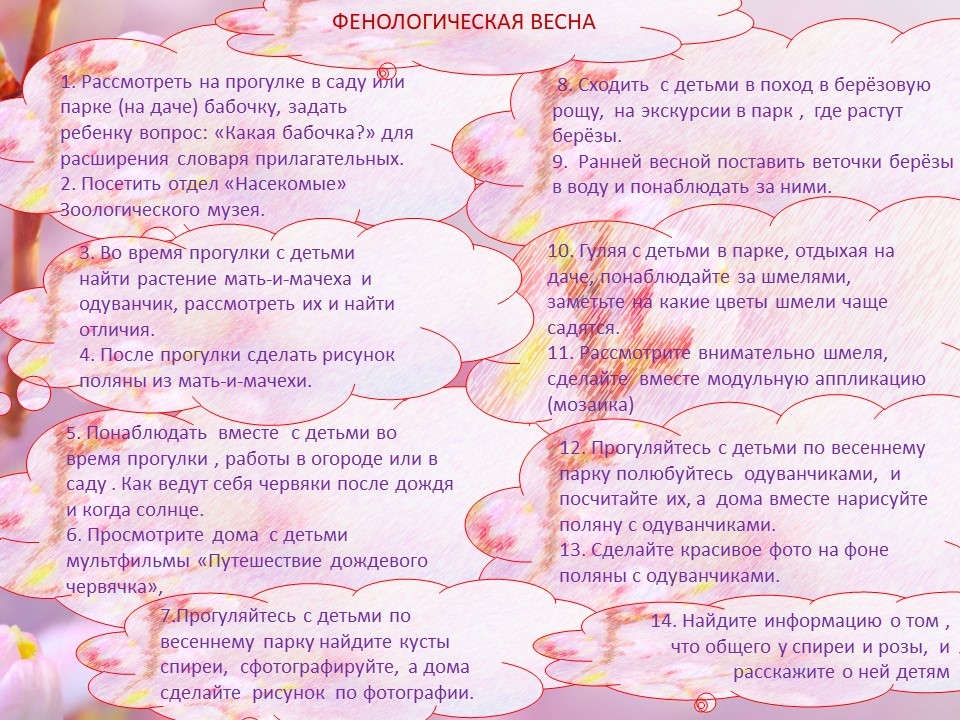 ФЕНОЛОГИЧЕСКАЯ ВЕСНА

1. Рассмотреть на прогулке в саду или парке (на даче) бабочку, задать ребенку вопрос: «Какая бабочка?» для расширения словаря прилагательных.
2. Посетить отдел «Насекомые» Зоологического музея.

3. Во время прогулки с детьми найти растение мать-и-мачеха и одуванчик, рассмотреть их и найти отличия.
4. После прогулки сделать рисунок поляны из мать-и-мачехи.

5. Понаблюдать вместе с детьми во время прогулки , работы в огороде или в саду . Как ведут себя червяки после дождя и когда солнце.
6. Просмотрите дома с детьми мультфильмы «Путешествие дождевого червячка»,

7.Прогуляйтесь с детьми по весеннему парку найдите кусты спиреи, сфотографируйте, а дома сделайте рисунок по фотографии.

8. Сходить с детьми в поход в берёзовую рощу, на экскурсии в парк , где растут берёзы.
9. Ранней весной поставить веточки берёзы в воду и понаблюдать за ними.

10. Гуляя с детьми в парке, отдыхая на даче, понаблюдайте за шмелями, заметьте на какие цветы шмели чаще садятся.
11. Рассмотрите внимательно шмеля, сделайте вместе модульную аппликацию (мозаика)

12. Прогуляйтесь с детьми по весеннему парку полюбуйтесь одуванчиками, и посчитайте их, а дома вместе нарисуйте поляну с одуванчиками.
13. Сделайте красивое фото на фоне поляны с одуванчиками.

14. Найдите информацию о том , что общего у спиреи и розы, и расскажите о ней детям